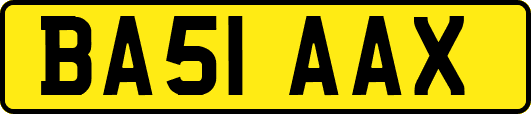 BA51 AAX